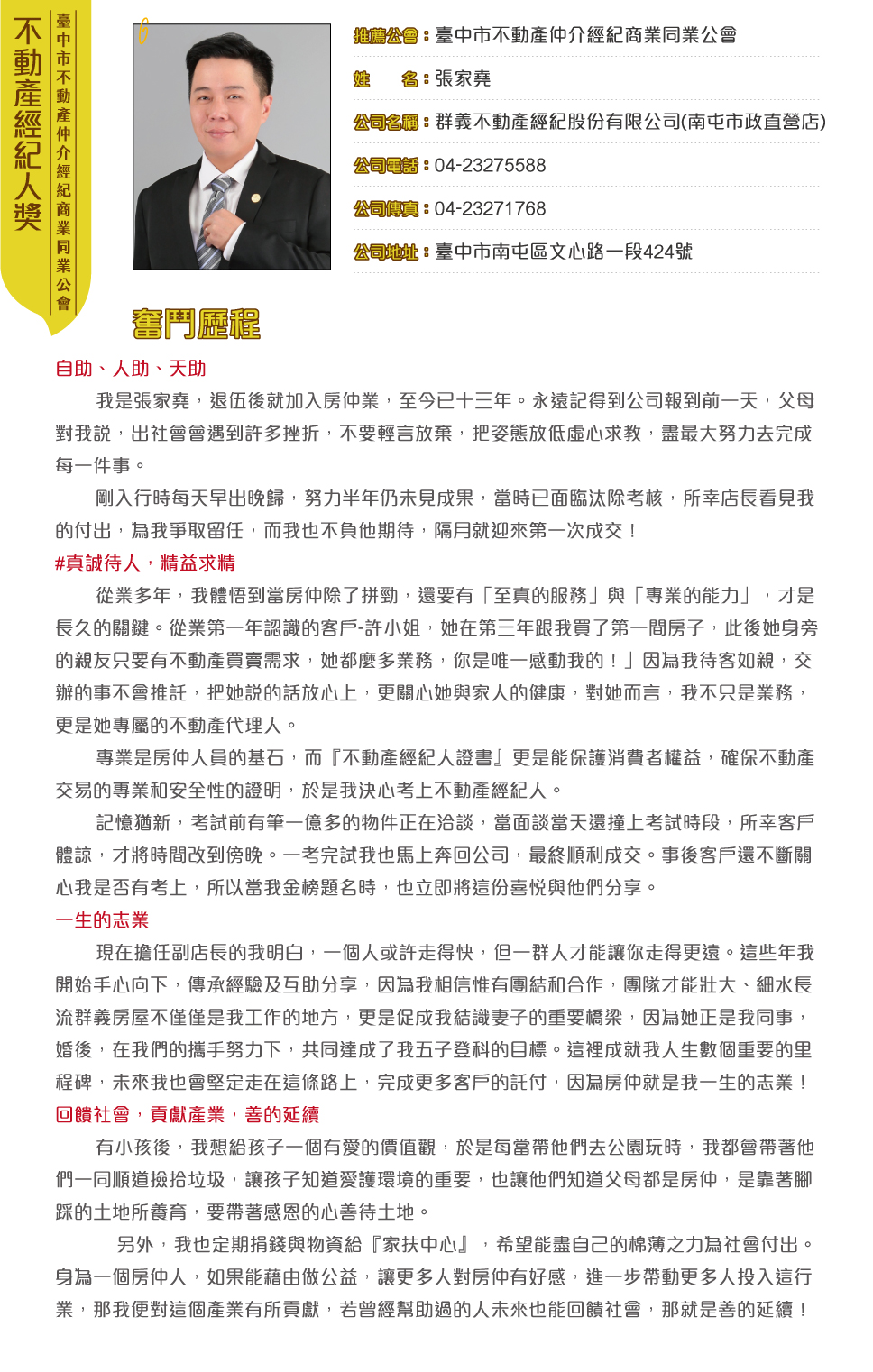 不動產經紀人獎

臺中市不動產仲介經紀商業同業公會

推薦公會：臺中市不動產仲介經紀商業同業公會

姓　名：張家堯

公司名稱：群義不動產經紀股份有限公司(南屯市政直營店)

公司電話：04-23275588

公司傳真：04-23271768

公司地址：臺中市南屯區文心路一段424號

奮鬥歷程

自助、人助、天助

我是張家堯，退伍後就加入房仲業，至今已十三年。永遠記得到公司報到前一天，父母對我說，出社會會遇到許多挫折，不要輕言放棄，把姿態放低虛心求教，盡最大努力去完成每一件事。

剛入行時每天早出晚歸，努力半年仍未見成果，當時已面臨汰除考核，所幸店長看見我的付出，為我爭取留任，而我也不負他期待，隔月就迎來第一次成交！

#真誠待人，精益求精

從業多年，我體悟到當房仲除了拼勁，還要有「至真的服務」與「專業的能力」，才是長久的關鍵。從業第一年認識的客戶-許小姐，她在第三年跟我買了第一間房子，此後她身旁的親友只要有不動產買賣需求，她都麼多業務，你是唯一感動我的！」因為我待客如親，交辦的事不會推託，把她說的話放心上，更關心她與家人的健康，對她而言，我不只是業務，更是她專屬的不動產代理人。

專業是房仲人員的基石，而『不動產經紀人證書』更是能保護消費者權益，確保不動產交易的專業和安全性的證明，於是我決心考上不動產經紀人。

記憶猶新，考試前有筆一億多的物件正在洽談，當面談當天還撞上考試時段，所幸客戶體諒，才將時間改到傍晚。一考完試我也馬上奔回公司，最終順利成交。事後客戶還不斷關心我是否有考上，所以當我金榜題名時，也立即將這份喜悅與他們分享。

一生的志業

現在擔任副店長的我明白，一個人或許走得快，但一群人才能讓你走得更遠。這些年我開始手心向下，傳承經驗及互助分享，因為我相信惟有團結和合作，團隊才能壯大、細水長流群義房屋不僅僅是我工作的地方，更是促成我結識妻子的重要橋梁，因為她正是我同事，婚後，在我們的攜手努力下，共同達成了我五子登科的目標。這裡成就我人生數個重要的里程碑，未來我也會堅定走在這條路上，完成更多客戶的託付，因為房仲就是我一生的志業！

回饋社會，貢獻產業，善的延續

有小孩後，我想給孩子一個有愛的價值觀，於是每當帶他們去公園玩時，我都會帶著他們一同順道撿拾垃圾，讓孩子知道愛護環境的重要，也讓他們知道父母都是房仲，是靠著腳踩的土地所養育，要帶著感恩的心善待土地。

另外，我也定期捐錢與物資給『家扶中心』，希望能盡自己的棉薄之力為社會付出。身為一個房仲人，如果能藉由做公益，讓更多人對房仲有好感，進一步帶動更多人投入這行業，那我便對這個產業有所貢獻，若曾經幫助過的人未來也能回饋社會，那就是善的延續！